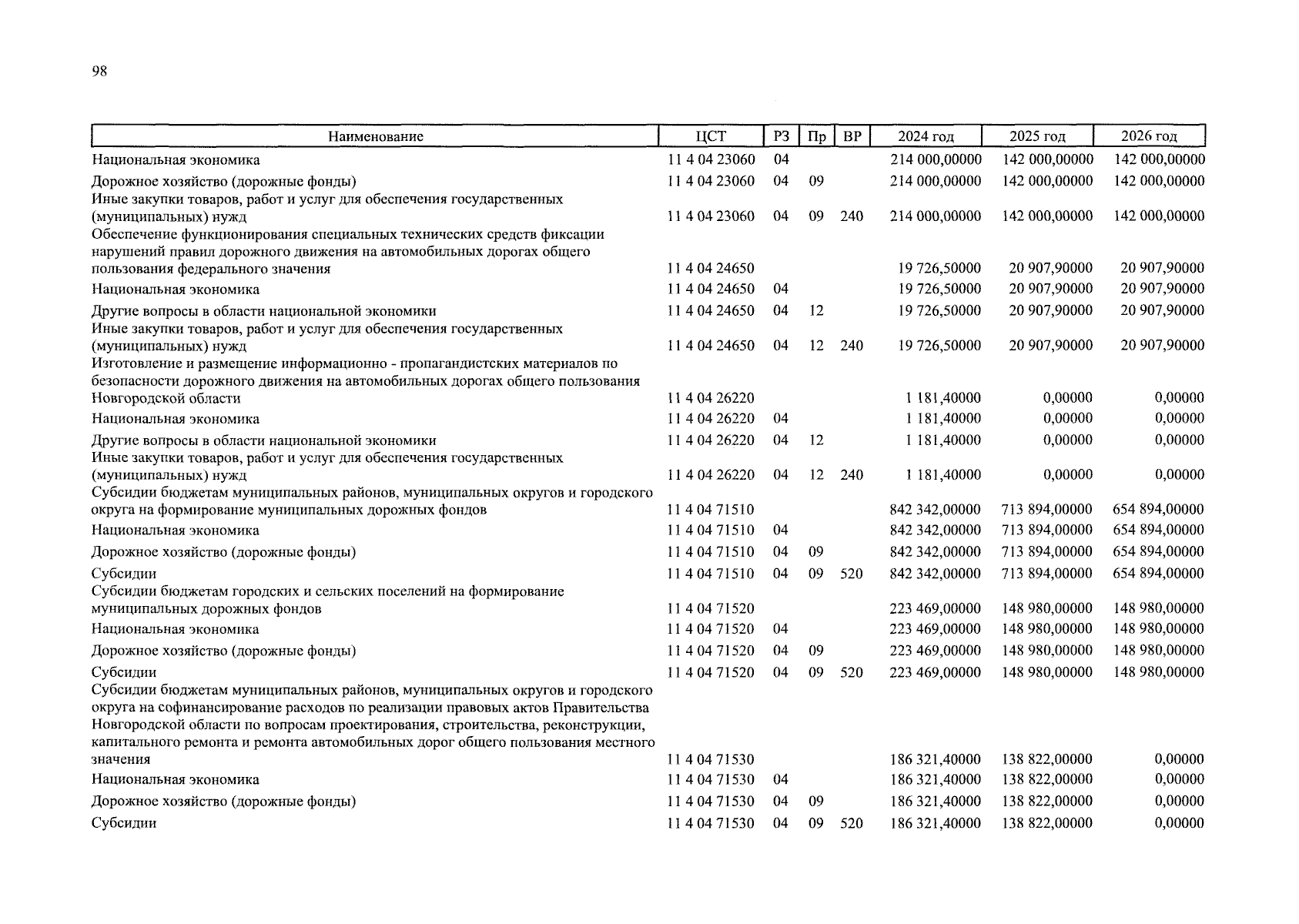 98

| Наименование | ЦСТ | РЗ | Пр | ВР | 2024 год | 2025 год | 2026 год |
|---|---|---|---|---|---|---|---|
| Национальная экономика | 11 4 04 23060 | 04 | | | 214 000,00000 | 142 000,00000 | 142 000,00000 |
| Дорожное хозяйство (дорожные фонды) | 11 4 04 23060 | 04 | 09 | | 214 000,00000 | 142 000,00000 | 142 000,00000 |
| Иные закупки товаров, работ и услуг для обеспечения государственных (муниципальных) нужд | 11 4 04 23060 | 04 | 09 | 240 | 214 000,00000 | 142 000,00000 | 142 000,00000 |
| Обеспечение функционирования специальных технических средств фиксации нарушений правил дорожного движения на автомобильных дорогах общего пользования федерального значения | 11 4 04 24650 | | | | 19 726,50000 | 20 907,90000 | 20 907,90000 |
| Национальная экономика | 11 4 04 24650 | 04 | | | 19 726,50000 | 20 907,90000 | 20 907,90000 |
| Другие вопросы в области национальной экономики | 11 4 04 24650 | 04 | 12 | | 19 726,50000 | 20 907,90000 | 20 907,90000 |
| Иные закупки товаров, работ и услуг для обеспечения государственных (муниципальных) нужд | 11 4 04 24650 | 04 | 12 | 240 | 19 726,50000 | 20 907,90000 | 20 907,90000 |
| Изготовление и размещение информационно - пропагандистских материалов по безопасности дорожного движения на автомобильных дорогах общего пользования Новгородской области | 11 4 04 26220 | | | | 1 181,40000 | 0,00000 | 0,00000 |
| Национальная экономика | 11 4 04 26220 | 04 | | | 1 181,40000 | 0,00000 | 0,00000 |
| Другие вопросы в области национальной экономики | 11 4 04 26220 | 04 | 12 | | 1 181,40000 | 0,00000 | 0,00000 |
| Иные закупки товаров, работ и услуг для обеспечения государственных (муниципальных) нужд | 11 4 04 26220 | 04 | 12 | 240 | 1 181,40000 | 0,00000 | 0,00000 |
| Субсидии бюджетам муниципальных районов, муниципальных округов и городского округа на формирование муниципальных дорожных фондов | 11 4 04 71510 | | | | 842 342,00000 | 713 894,00000 | 654 894,00000 |
| Национальная экономика | 11 4 04 71510 | 04 | | | 842 342,00000 | 713 894,00000 | 654 894,00000 |
| Дорожное хозяйство (дорожные фонды) | 11 4 04 71510 | 04 | 09 | | 842 342,00000 | 713 894,00000 | 654 894,00000 |
| Субсидии | 11 4 04 71510 | 04 | 09 | 520 | 842 342,00000 | 713 894,00000 | 654 894,00000 |
| Субсидии бюджетам городских и сельских поселений на формирование муниципальных дорожных фондов | 11 4 04 71520 | | | | 223 469,00000 | 148 980,00000 | 148 980,00000 |
| Национальная экономика | 11 4 04 71520 | 04 | | | 223 469,00000 | 148 980,00000 | 148 980,00000 |
| Дорожное хозяйство (дорожные фонды) | 11 4 04 71520 | 04 | 09 | | 223 469,00000 | 148 980,00000 | 148 980,00000 |
| Субсидии | 11 4 04 71520 | 04 | 09 | 520 | 223 469,00000 | 148 980,00000 | 148 980,00000 |
| Субсидии бюджетам муниципальных районов, муниципальных округов и городского округа на софинансирование расходов по реализации правовых актов Правительства Новгородской области по вопросам проектирования, строительства, реконструкции, капитального ремонта и ремонта автомобильных дорог общего пользования местного значения | 11 4 04 71530 | | | | 186 321,40000 | 138 822,00000 | 0,00000 |
| Национальная экономика | 11 4 04 71530 | 04 | | | 186 321,40000 | 138 822,00000 | 0,00000 |
| Дорожное хозяйство (дорожные фонды) | 11 4 04 71530 | 04 | 09 | | 186 321,40000 | 138 822,00000 | 0,00000 |
| Субсидии | 11 4 04 71530 | 04 | 09 | 520 | 186 321,40000 | 138 822,00000 | 0,00000 |